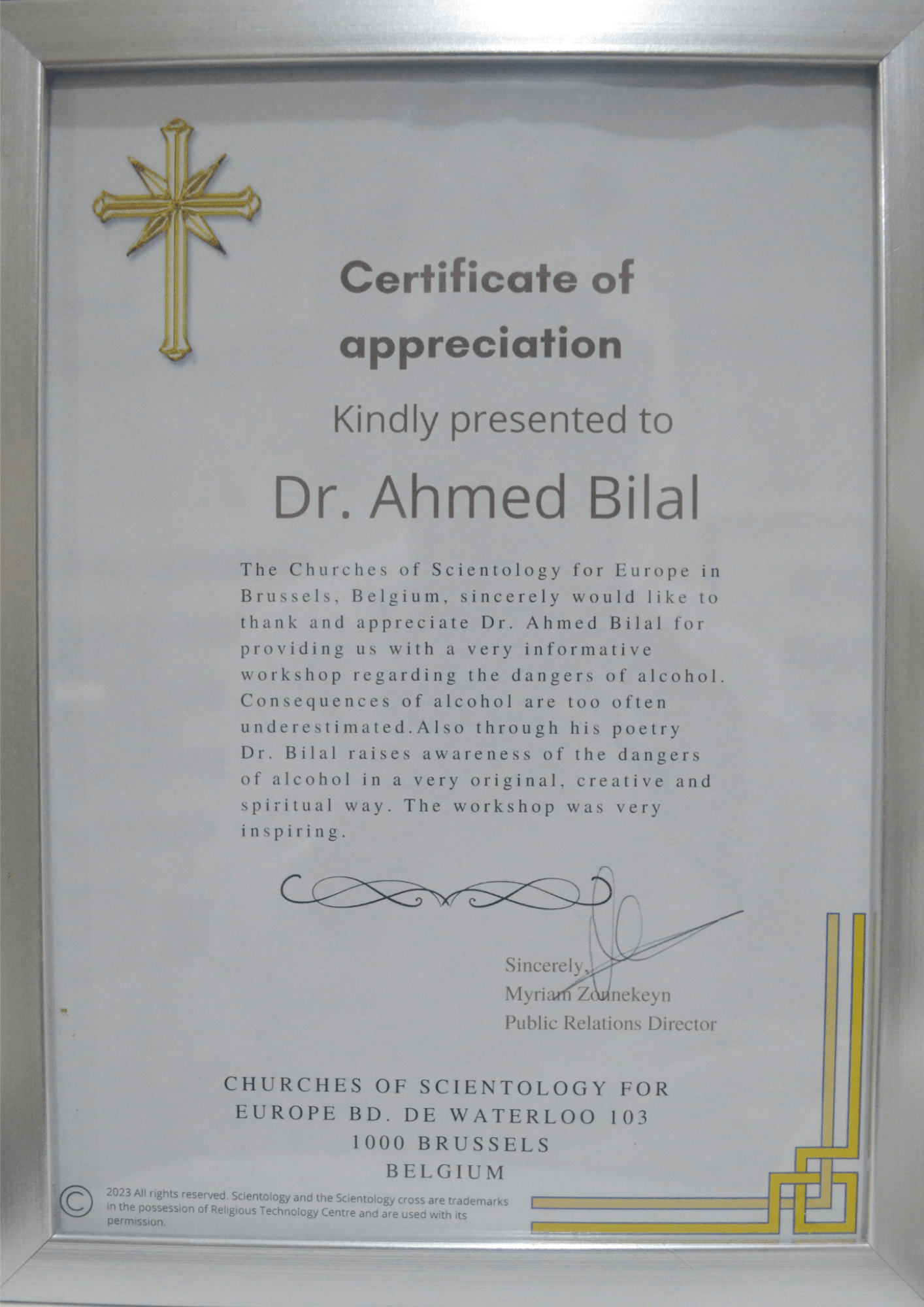 Certificate of appreciation

Kindly presented to

Dr. Ahmed Bilal

The Churches of Scientology for Europe in Brussels, Belgium, sincerely would like to thank and appreciate Dr. Ahmed Bilal for providing us with a very informative workshop regarding the dangers of alcohol. Consequences of alcohol are too often underestimated.Also through his poetry Dr. Bilal raises awareness of the dangers of alcohol in a very original, creative and spiritual way. The workshop was very inspiring.

Sincerely,
Myriam Zonnekeyn
Public Relations Director

CHURCHES OF SCIENTOLOGY FOR EUROPE BD. DE WATERLOO 103
1000 BRUSSELS
BELGIUM

© 2023 All rights reserved. Scientology and the Scientology cross are trademarks in the possession of Religious Technology Centre and are used with its permission.